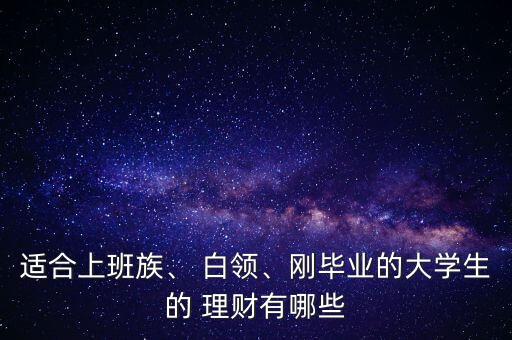 适合上班族、 白领、刚毕业的大学生的 理财有哪些